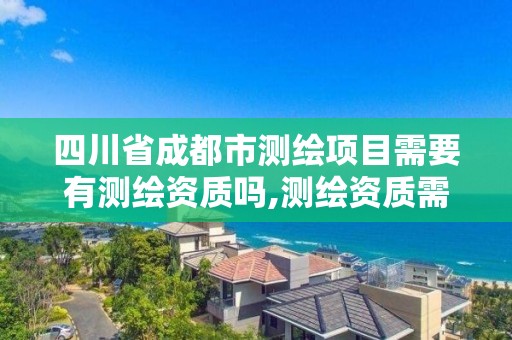 四川省成都市测绘项目需要有测绘资质吗,测绘资质需